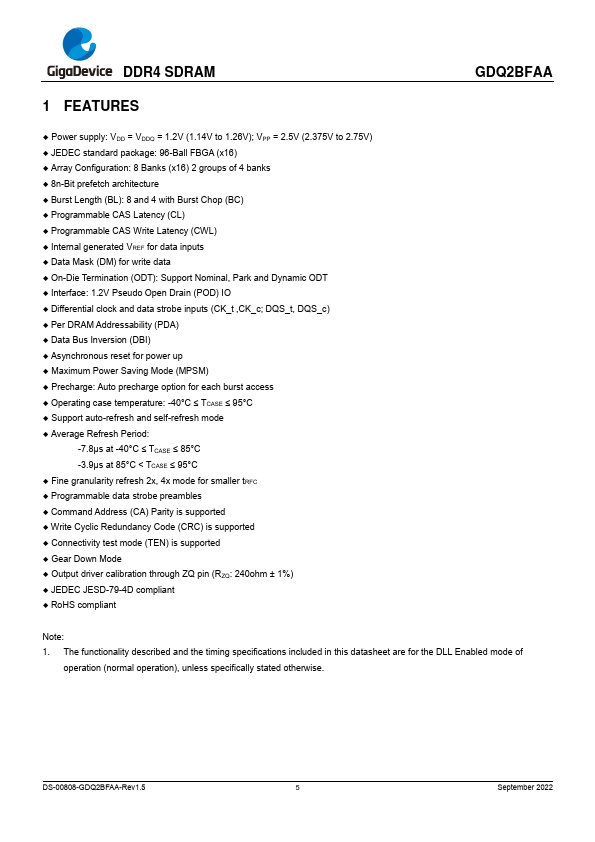 GigaDevice DDR4 SDRAM GDQ2BFAA

1 FEATURES

◆ Power supply: $V_{DD}$ = $V_{DDQ}$ = 1.2V (1.14V to 1.26V); $V_{PP}$ = 2.5V (2.375V to 2.75V)
◆ JEDEC standard package: 96-Ball FBGA (x16)
◆ Array Configuration: 8 Banks (x16) 2 groups of 4 banks
◆ 8n-Bit prefetch architecture
◆ Burst Length (BL): 8 and 4 with Burst Chop (BC)
◆ Programmable CAS Latency (CL)
◆ Programmable CAS Write Latency (CWL)
◆ Internal generated $V_{REF}$ for data inputs
◆ Data Mask (DM) for write data
◆ On-Die Termination (ODT): Support Nominal, Park and Dynamic ODT
◆ Interface: 1.2V Pseudo Open Drain (POD) IO
◆ Differential clock and data strobe inputs (CK_t ,CK_c; DQS_t, DQS_c)
◆ Per DRAM Addressability (PDA)
◆ Data Bus Inversion (DBI)
◆ Asynchronous reset for power up
◆ Maximum Power Saving Mode (MPSM)
◆ Precharge: Auto precharge option for each burst access
◆ Operating case temperature: -40°C ≤ $T_{CASE}$ ≤ 95°C
◆ Support auto-refresh and self-refresh mode
◆ Average Refresh Period:
-7.8μs at -40°C ≤ $T_{CASE}$ ≤ 85°C
-3.9μs at 85°C < $T_{CASE}$ ≤ 95°C
◆ Fine granularity refresh 2x, 4x mode for smaller $t_{RFC}$
◆ Programmable data strobe preambles
◆ Command Address (CA) Parity is supported
◆ Write Cyclic Redundancy Code (CRC) is supported
◆ Connectivity test mode (TEN) is supported
◆ Gear Down Mode
◆ Output driver calibration through ZQ pin ($R_{ZQ}$: 240ohm ± 1%)
◆ JEDEC JESD-79-4D compliant
◆ RoHS compliant

Note:
1. The functionality described and the timing specifications included in this datasheet are for the DLL Enabled mode of operation (normal operation), unless specifically stated otherwise.

DS-00808-GDQ2BFAA-Rev1.5 5 September 2022